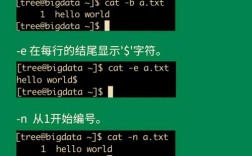 [tree@bigdata ~]$ cat -b a.txt
     1  hello world
[tree@bigdata ~]$

-e 在每行的结尾显示'$'字符。

[tree@bigdata ~]$ cat -e a.txt
hello world$
[tree@bigdata ~]$

-n 从1开始编号。

[tree@bigdata ~]$ cat -n a.txt
     1  hello world